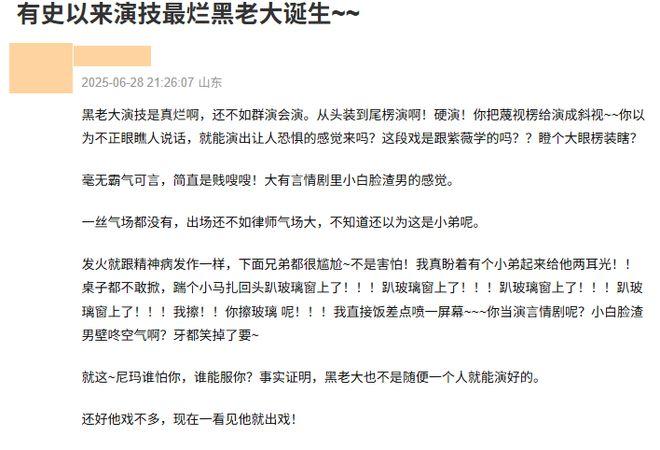 有史以来演技最烂黑老大诞生~~

2025-06-28 21:26:07 山东

黑老大演技是真烂啊，还不如群演会演。从头装到尾楞演啊！硬演！你把蔑视楞给演成斜视~~你以为不正眼瞧人说话，就能演出让人恐惧的感觉来吗？这段戏是跟紫薇学的吗？？瞪个大眼楞装瞎？

毫无霸气可言，简直是贱嗖嗖！大有言情剧里小白脸渣男的感觉。

一丝气场都没有，出场还不如律师气场大，不知道还以为这是小弟呢。

发火就跟精神病发作一样，下面兄弟都很尴尬~不是害怕！我真盼着有个小弟起来给他两耳光！！桌子都不敢掀，踹个小马扎回头趴玻璃窗上了！！！趴玻璃窗上了！！！趴玻璃窗上了！！！趴玻璃窗上了！！！我擦！！你擦玻璃 呢！！！我直接饭差点喷一屏幕~~~你当演言情剧呢？小白脸渣男壁咚空气啊？牙都笑掉了要~

就这~尼玛谁怕你，谁能服你？事实证明，黑老大也不是随便一个人就能演好的。

还好他戏不多，现在一看见他就出戏！